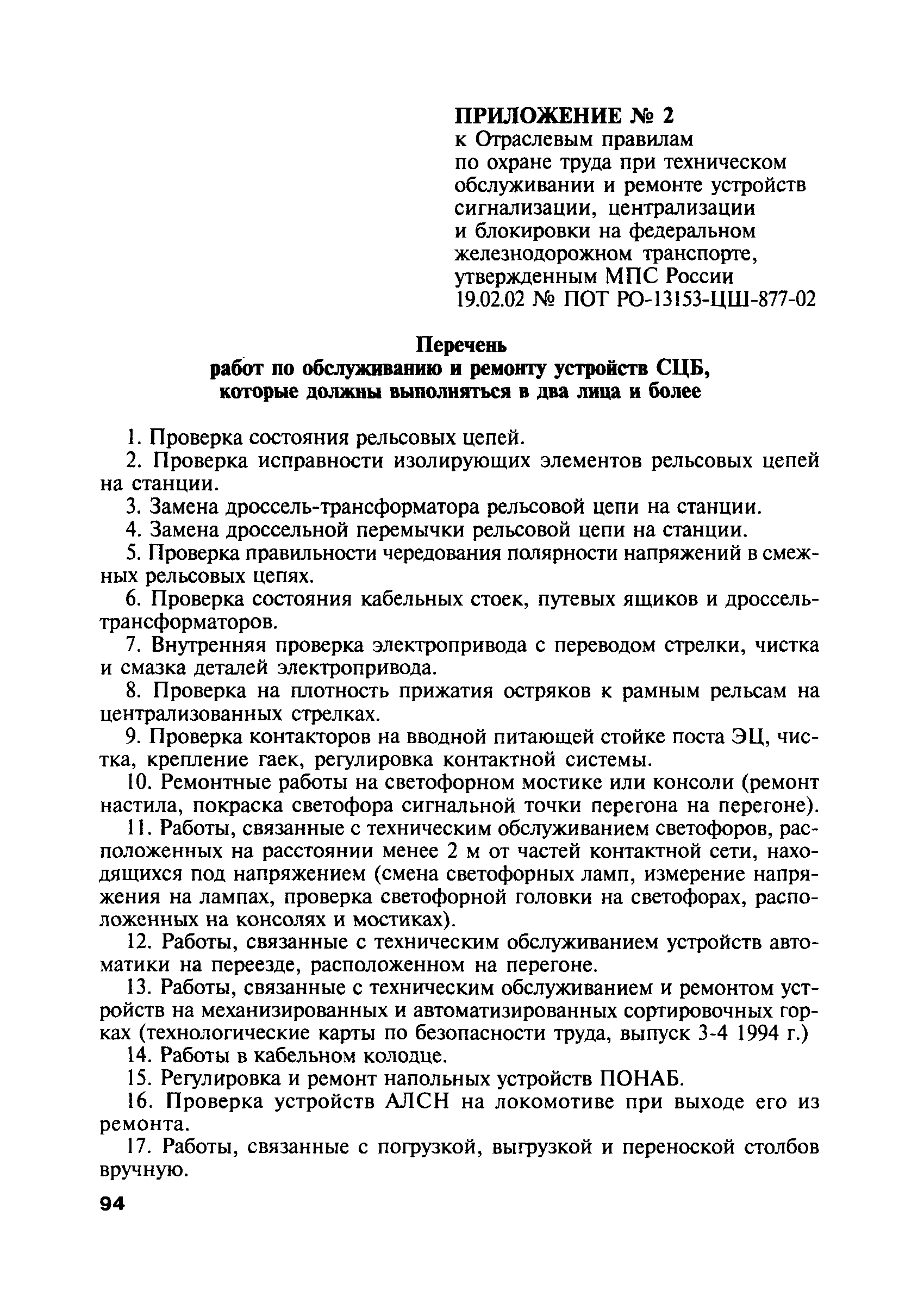 ПРИЛОЖЕНИЕ № 2
к Отраслевым правилам по охране труда при техническом обслуживании и ремонте устройств сигнализации, централизации и блокировки на федеральном железнодорожном транспорте, утвержденным МПС России 19.02.02 № ПОТ РО-13153-ЦШ-877-02

Перечень
работ по обслуживанию и ремонту устройств СЦБ, которые должны выполняться в два лица и более

1. Проверка состояния рельсовых цепей.

2. Проверка исправности изолирующих элементов рельсовых цепей на станции.

3. Замена дроссель-трансформатора рельсовой цепи на станции.

4. Замена дроссельной перемычки рельсовой цепи на станции.

5. Проверка правильности чередования полярности напряжений в смежных рельсовых цепях.

6. Проверка состояния кабельных стоек, путевых ящиков и дроссель-трансформаторов.

7. Внутренняя проверка электропривода с переводом стрелки, чистка и смазка деталей электропривода.

8. Проверка на плотность прижатия остряков к рамным рельсам на централизованных стрелках.

9. Проверка контакторов на вводной питающей стойке поста ЭЦ, чистка, крепление гаек, регулировка контактной системы.

10. Ремонтные работы на светофорном мостике или консоли (ремонт настила, покраска светофора сигнальной точки перегона на перегоне).

11. Работы, связанные с техническим обслуживанием светофоров, расположенных на расстоянии менее 2 м от частей контактной сети, находящихся под напряжением (смена светофорных ламп, измерение напряжения на лампах, проверка светофорной головки на светофорах, расположенных на консолях и мостиках).

12. Работы, связанные с техническим обслуживанием устройств автоматики на переезде, расположенном на перегоне.

13. Работы, связанные с техническим обслуживанием и ремонтом устройств на механизированных и автоматизированных сортировочных горках (технологические карты по безопасности труда, выпуск 3-4 1994 г.)

14. Работы в кабельном колодце.

15. Регулировка и ремонт напольных устройств ПОНАБ.

16. Проверка устройств АЛСН на локомотиве при выходе его из ремонта.

17. Работы, связанные с погрузкой, выгрузкой и переноской столбов вручную.

94